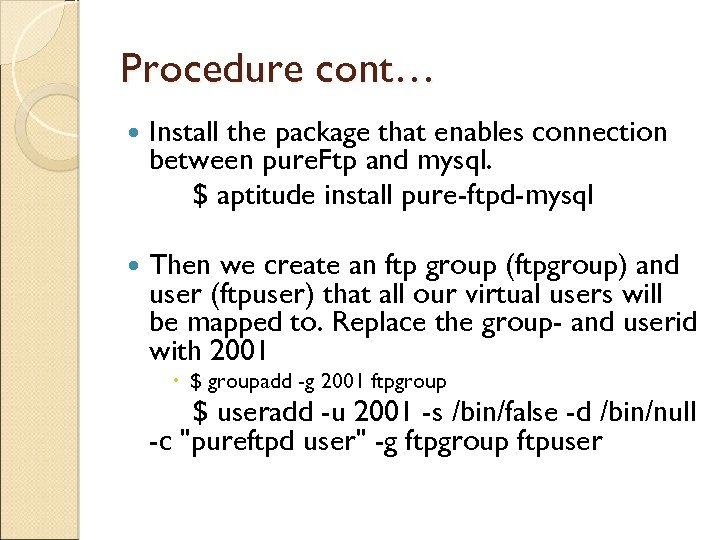 Procedure cont…

Install the package that enables connection between pureFtp and mysql.

$ aptitude install pure-ftpd-mysql

Then we create an ftp group (ftpgroup) and user (ftpuser) that all our virtual users will be mapped to. Replace the group- and userid with 2001

$ groupadd -g 2001 ftpgroup

$ useradd -u 2001 -s /bin/false -d /bin/null -c "pureftpd user" -g ftpgroup ftpuser